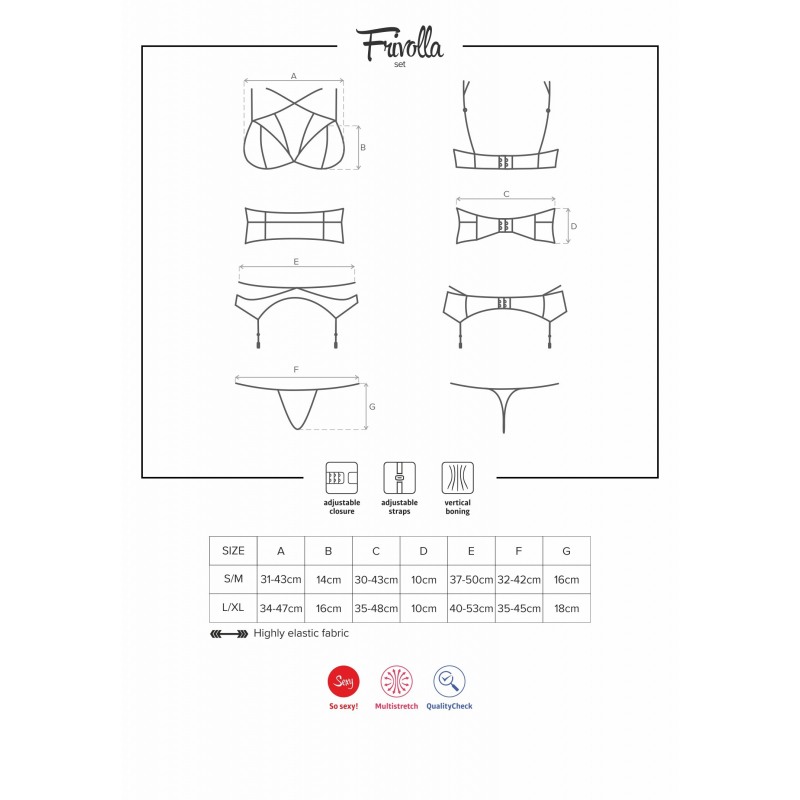 Frivolla
set

A
B
C
D
E
F
G

adjustable closure
adjustable straps
vertical boning

| SIZE | A | B | C | D | E | F | G |
|---|---|---|---|---|---|---|---|
| S/M | 31-43cm | 14cm | 30-43cm | 10cm | 37-50cm | 32-42cm | 16cm |
| L/XL | 34-47cm | 16cm | 35-48cm | 10cm | 40-53cm | 35-45cm | 18cm |

Highly elastic fabric

Sexy
So sexy!
Multistretch
QualityCheck